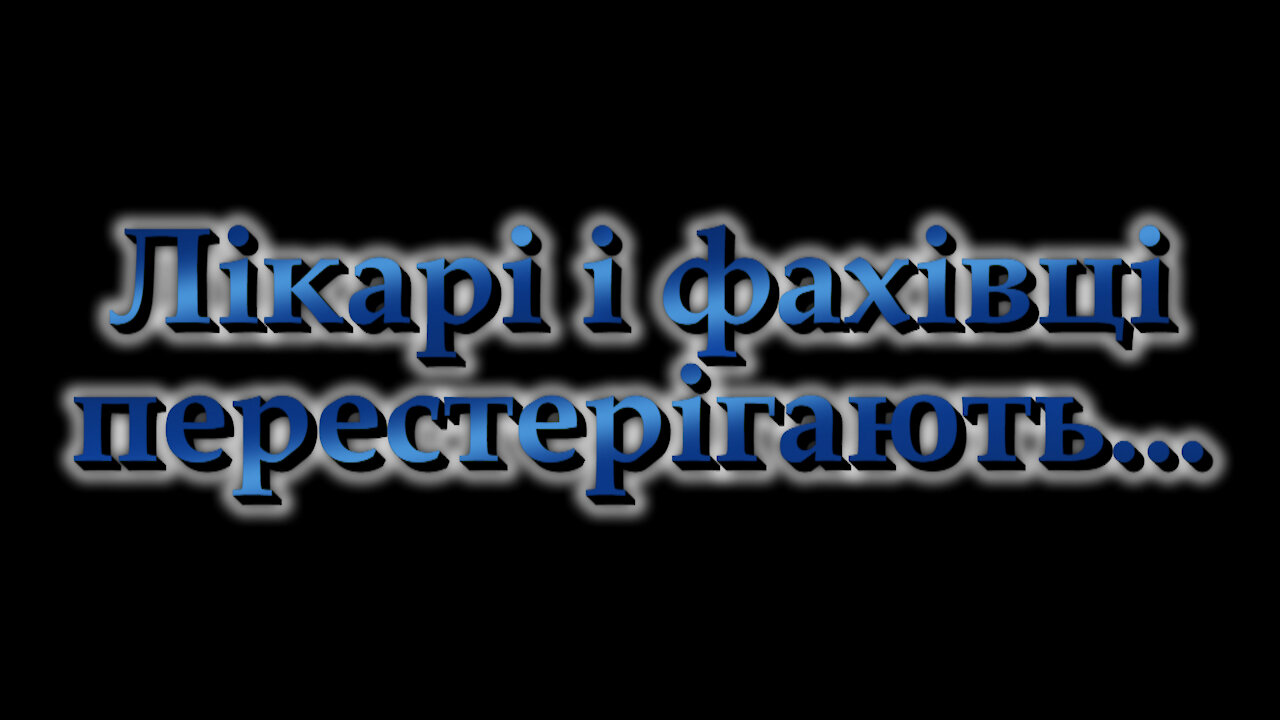 Лікарі і фахівці перестерігають...